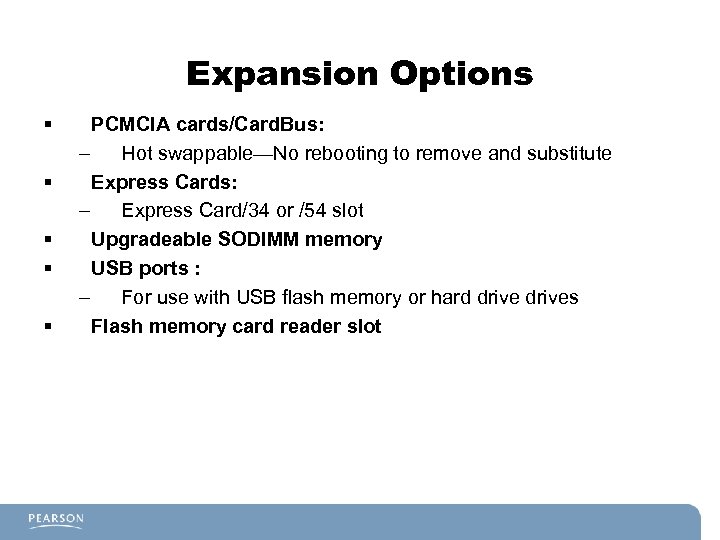 Expansion Options

▪ PCMCIA cards/CardBus:
– Hot swappable—No rebooting to remove and substitute
▪ Express Cards:
– Express Card/34 or /54 slot
▪ Upgradeable SODIMM memory
▪ USB ports :
– For use with USB flash memory or hard drive drives
▪ Flash memory card reader slot

PEARSON